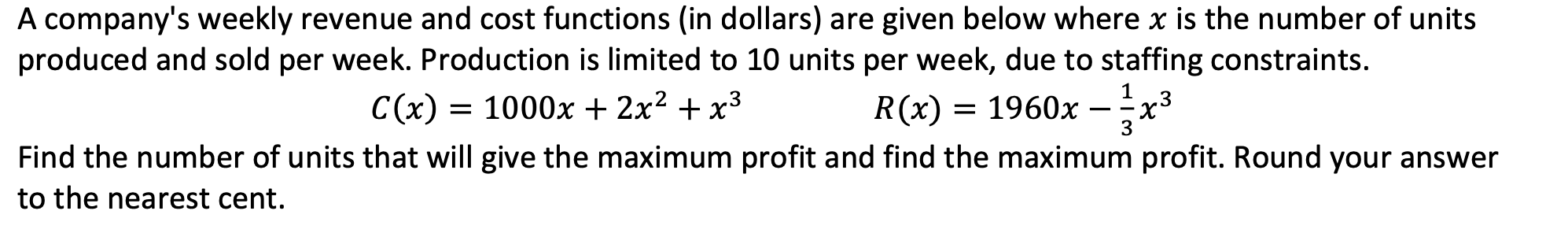 A company's weekly revenue and cost functions (in dollars) are given below where $x$ is the number of units produced and sold per week. Production is limited to 10 units per week, due to staffing constraints.

$C(x) = 1000x + 2x^2 + x^3$ $R(x) = 1960x - \frac{1}{3}x^3$

Find the number of units that will give the maximum profit and find the maximum profit. Round your answer to the nearest cent.